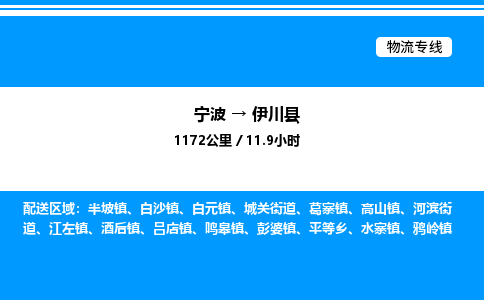 物流专线

宁波 → 伊川县

1172公里 / 11.9小时

配送区域：半坡镇、白沙镇、白元镇、城关街道、葛寨镇、高山镇、河滨街道、江左镇、酒后镇、吕店镇、鸣皋镇、彭婆镇、平等乡、水寨镇、鸦岭镇